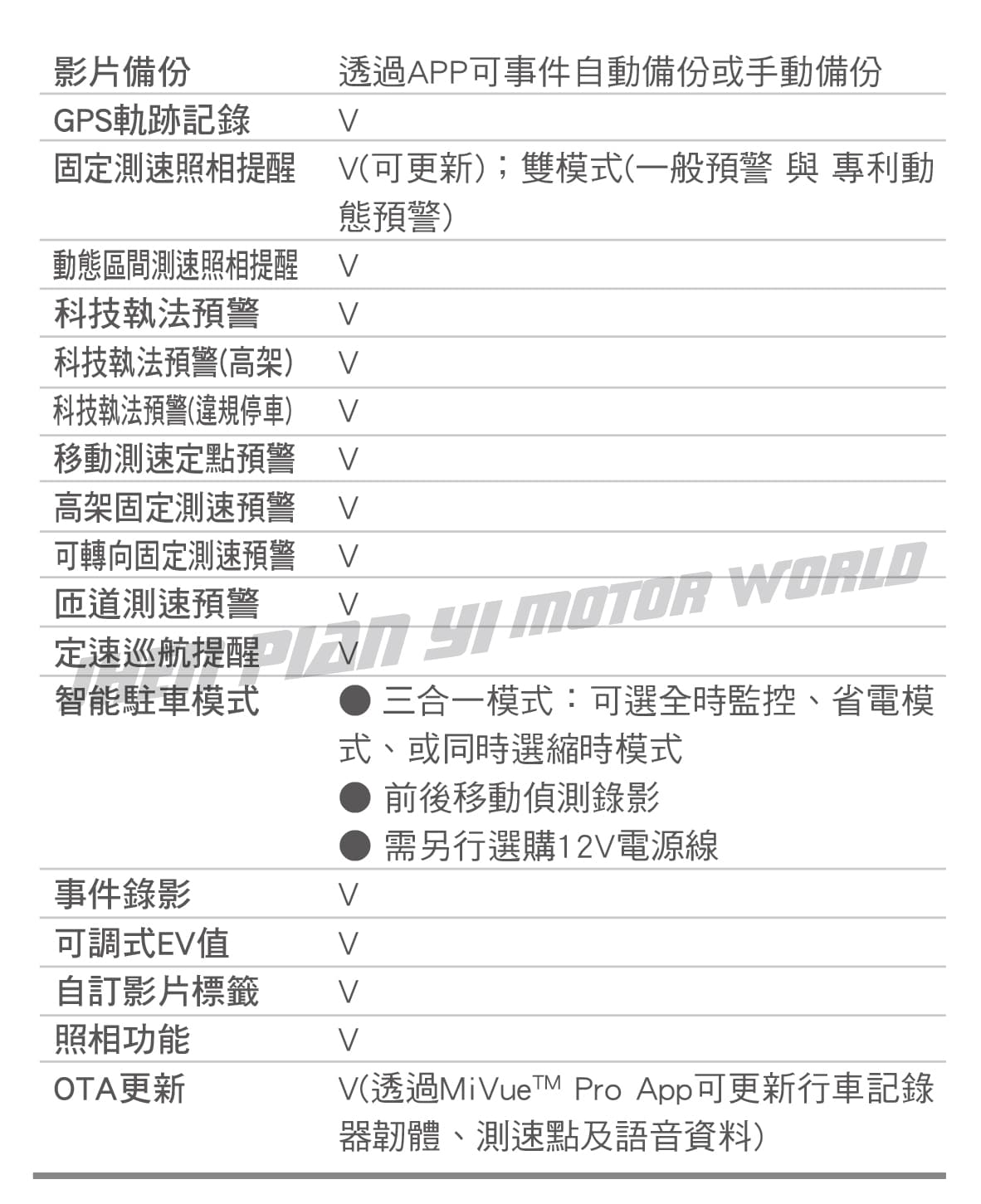 | 影片備份 | 透過APP可事件自動備份或手動備份 |
|---|---|
| GPS軌跡記錄 | V |
| 固定測速照相提醒 | V(可更新)；雙模式(一般預警 與 專利動態預警) |
| 動態區間測速照相提醒 | V |
| 科技執法預警 | V |
| 科技執法預警(高架) | V |
| 科技執法預警(違規停車) | V |
| 移動測速定點預警 | V |
| 高架固定測速預警 | V |
| 可轉向固定測速預警 | V |
| 匝道測速預警 | V |
| 定速巡航提醒 | V |
| 智能駐車模式 | • 三合一模式：可選全時監控、省電模式、或同時選縮時模式 • 前後移動偵測錄影 • 需另行選購12V電源線 |
| 事件錄影 | V |
| 可調式EV值 | V |
| 自訂影片標籤 | V |
| 照相功能 | V |
| OTA更新 | V(透過MiVue™ Pro App可更新行車記錄器韌體、測速點及語音資料) |

PIAN YI MOTOR WORLD